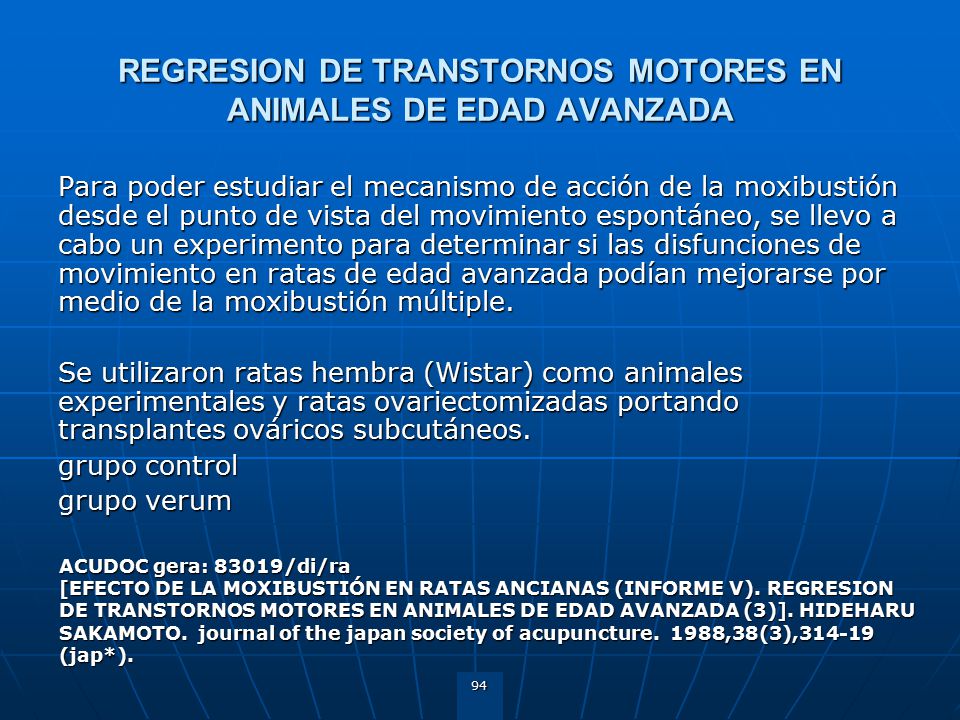 REGRESION DE TRANSTORNOS MOTORES EN ANIMALES DE EDAD AVANZADA

Para poder estudiar el mecanismo de acción de la moxibustión desde el punto de vista del movimiento espontáneo, se llevo a cabo un experimento para determinar si las disfunciones de movimiento en ratas de edad avanzada podían mejorarse por medio de la moxibustión múltiple.

Se utilizaron ratas hembra (Wistar) como animales experimentales y ratas ovariectomizadas portando transplantes ováricos subcutáneos.
grupo control
grupo verum

ACUDOC gera: 83019/di/ra
[EFECTO DE LA MOXIBUSTIÓN EN RATAS ANCIANAS (INFORME V). REGRESION DE TRANSTORNOS MOTORES EN ANIMALES DE EDAD AVANZADA (3)]. HIDEHARU SAKAMOTO. journal of the japan society of acupuncture. 1988,38(3),314-19 (jap*).

94